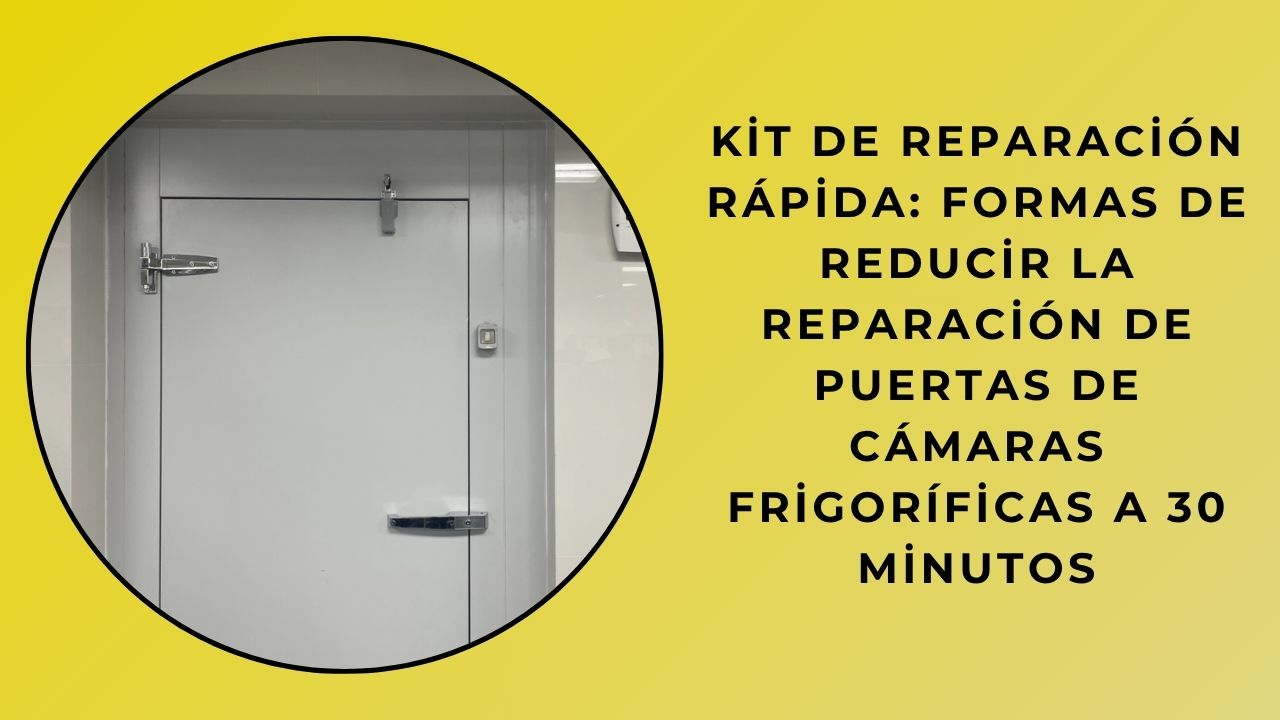 KİT DE REPARACİÓN RÁPİDA: FORMAS DE REDUCİR LA REPARACİÓN DE PUERTAS DE CÁMARAS FRİGORÍFİCAS A 30 MİNUTOS